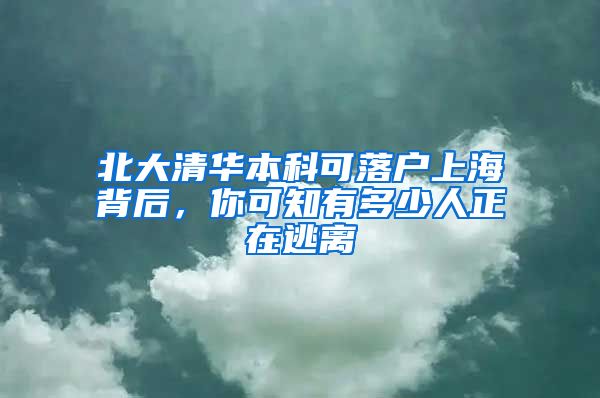 北大清华本科可落户上海背后，你可知有多少人正在逃离